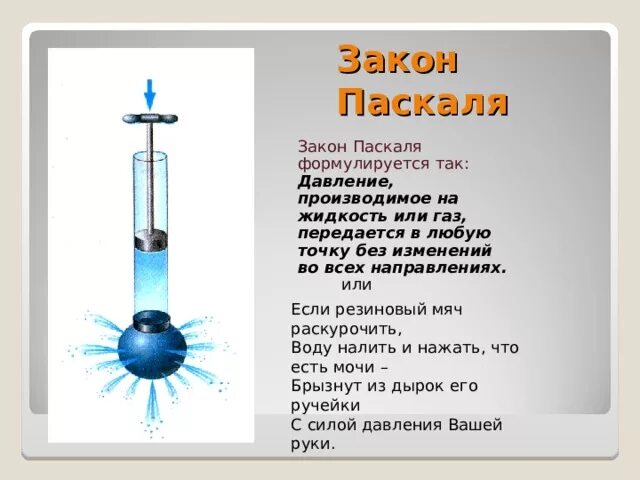 Закон Паскаля

Закон Паскаля формулируется так:
Давление, производимое на жидкость или газ, передается в любую точку без изменений во всех направлениях.
или

Если резиновый мяч раскурочить,
Воду налить и нажать, что есть мочи –
Брызнут из дырок его ручейки
С силой давления Вашей руки.